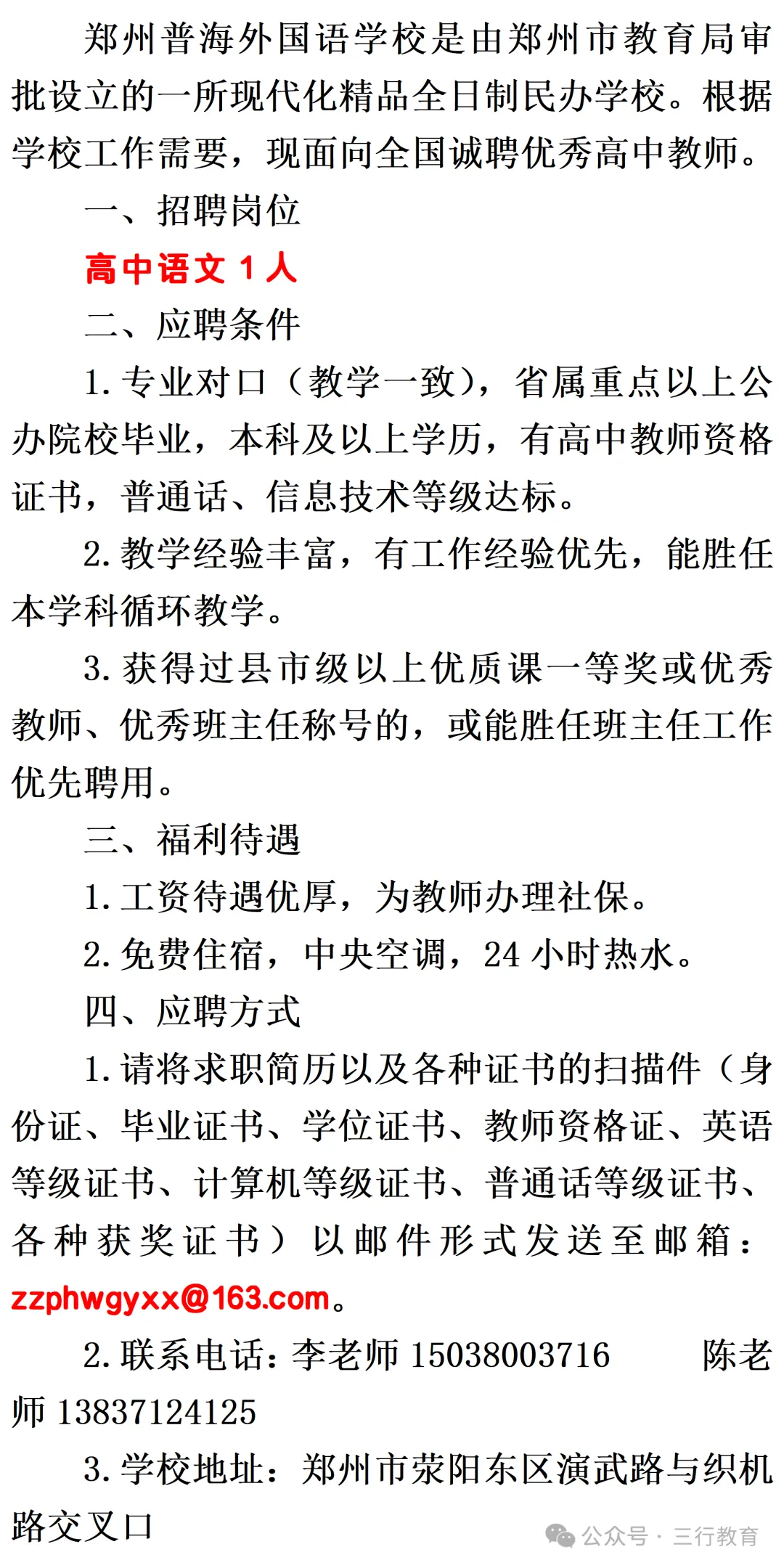 郑州普海外国语学校是由郑州市教育局审批设立的一所现代化精品全日制民办学校。根据学校工作需要，现面向全国诚聘优秀高中教师。

一、招聘岗位

高中语文 1 人

二、应聘条件

1. 专业对口（教学一致），省属重点以上公办院校毕业，本科及以上学历，有高中教师资格证书，普通话、信息技术等级达标。

2. 教学经验丰富，有工作经验优先，能胜任本学科循环教学。

3. 获得过县市级以上优质课一等奖或优秀教师、优秀班主任称号的，或能胜任班主任工作优先聘用。

三、福利待遇

1. 工资待遇优厚，为教师办理社保。

2. 免费住宿，中央空调，24 小时热水。

四、应聘方式

1. 请将求职简历以及各种证书的扫描件（身份证、毕业证书、学位证书、教师资格证、英语等级证书、计算机等级证书、普通话等级证书、各种获奖证书）以邮件形式发送至邮箱：zzphwgyxx@163.com。

2. 联系电话：李老师 15038003716　陈老师 13837124125

3. 学校地址：郑州市荥阳东区演武路与织机路交叉口

公众号 · 三行教育